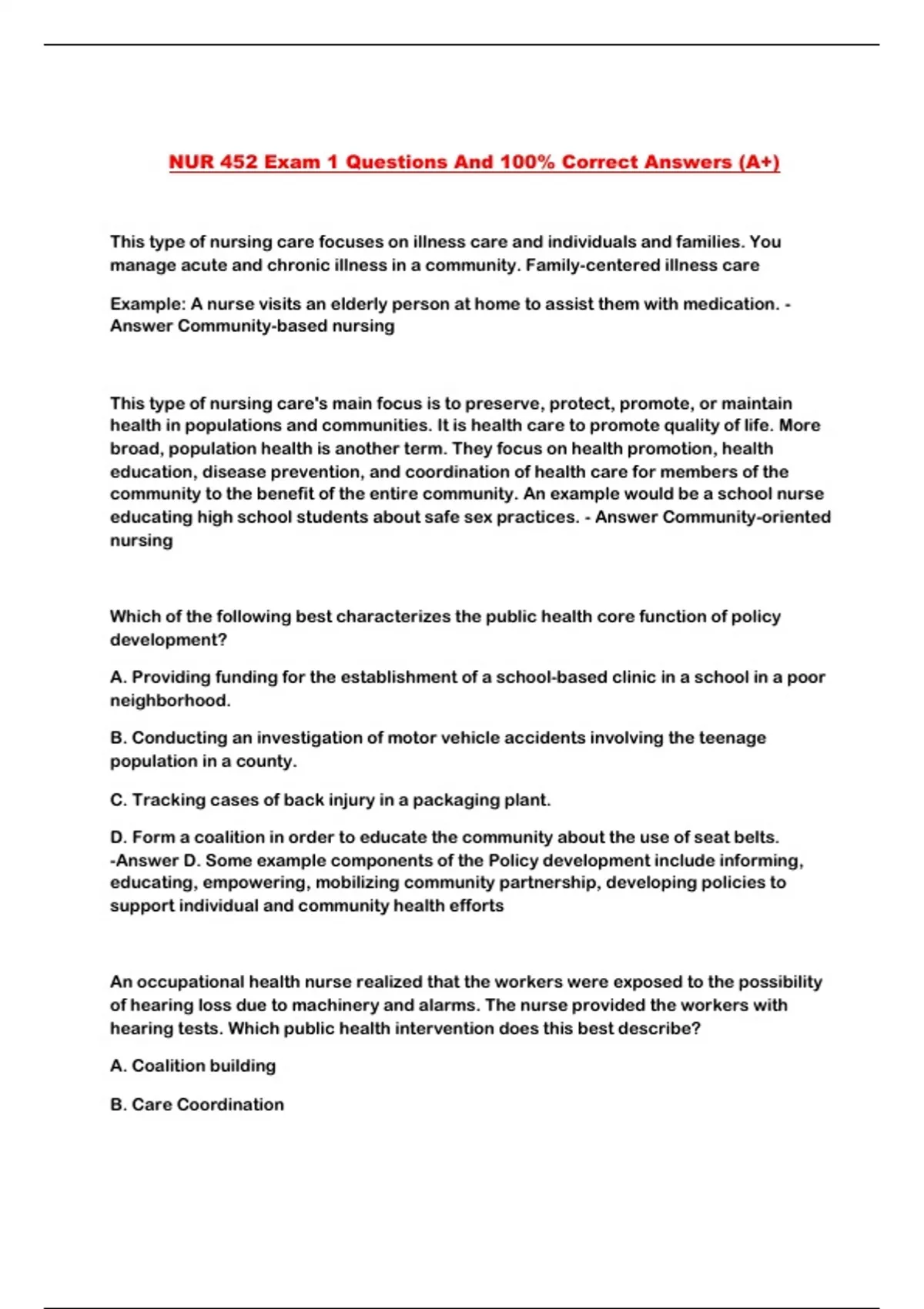 NUR 452 Exam 1 Questions And 100% Correct Answers (A+)

This type of nursing care focuses on illness care and individuals and families. You manage acute and chronic illness in a community. Family-centered illness care

Example: A nurse visits an elderly person at home to assist them with medication. - Answer Community-based nursing

This type of nursing care's main focus is to preserve, protect, promote, or maintain health in populations and communities. It is health care to promote quality of life. More broad, population health is another term. They focus on health promotion, health education, disease prevention, and coordination of health care for members of the community to the benefit of the entire community. An example would be a school nurse educating high school students about safe sex practices. - Answer Community-oriented nursing

Which of the following best characterizes the public health core function of policy development?

A. Providing funding for the establishment of a school-based clinic in a school in a poor neighborhood.

B. Conducting an investigation of motor vehicle accidents involving the teenage population in a county.

C. Tracking cases of back injury in a packaging plant.

D. Form a coalition in order to educate the community about the use of seat belts. -Answer D. Some example components of the Policy development include informing, educating, empowering, mobilizing community partnership, developing policies to support individual and community health efforts

An occupational health nurse realized that the workers were exposed to the possibility of hearing loss due to machinery and alarms. The nurse provided the workers with hearing tests. Which public health intervention does this best describe?

A. Coalition building

B. Care Coordination